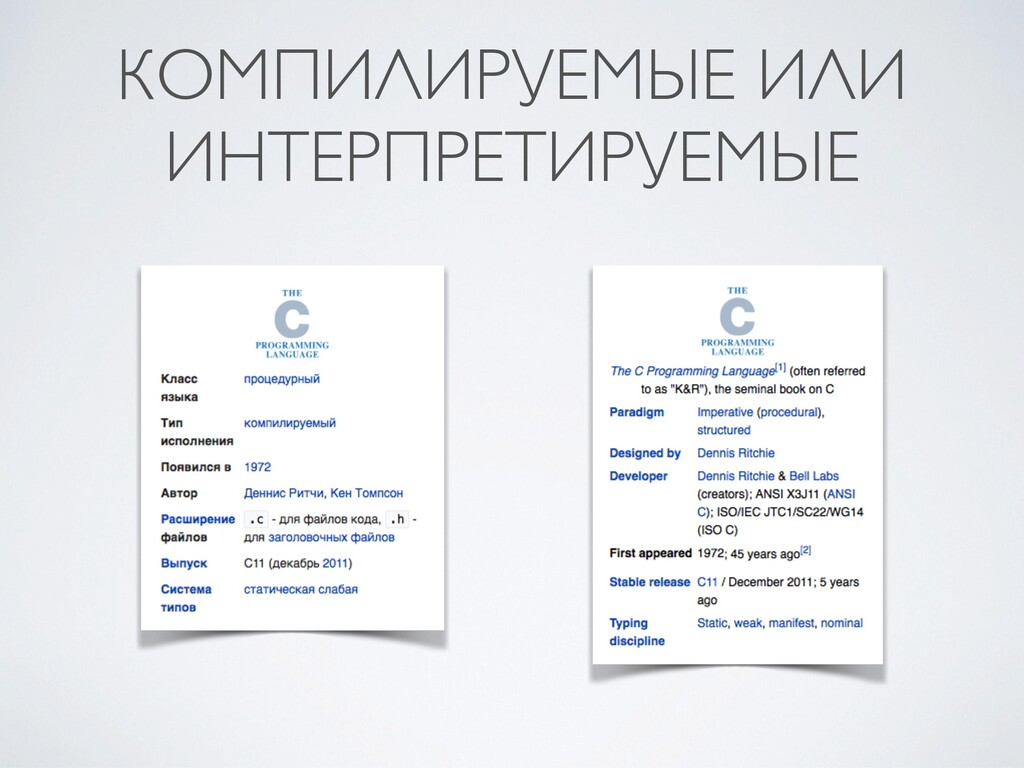 КОМПИЛИРУЕМЫЕ ИЛИ ИНТЕРПРЕТИРУЕМЫЕ

THE
C
PROGRAMMING
LANGUAGE

| | |
|---|---|
| Класс языка | процедурный |
| Тип исполнения | компилируемый |
| Появился в | 1972 |
| Автор | Деннис Ритчи, Кен Томпсон |
| Расширение файлов | .c - для файлов кода, .h - для заголовочных файлов |
| Выпуск | C11 (декабрь 2011) |
| Система типов | статическая слабая |

THE
C
PROGRAMMING
LANGUAGE

The C Programming Language[1] (often referred to as "K&R"), the seminal book on C

| | |
|---|---|
| Paradigm | Imperative (procedural), structured |
| Designed by | Dennis Ritchie |
| Developer | Dennis Ritchie & Bell Labs (creators); ANSI X3J11 (ANSI C); ISO/IEC JTC1/SC22/WG14 (ISO C) |
| First appeared | 1972; 45 years ago[2] |
| Stable release | C11 / December 2011; 5 years ago |
| Typing discipline | Static, weak, manifest, nominal |